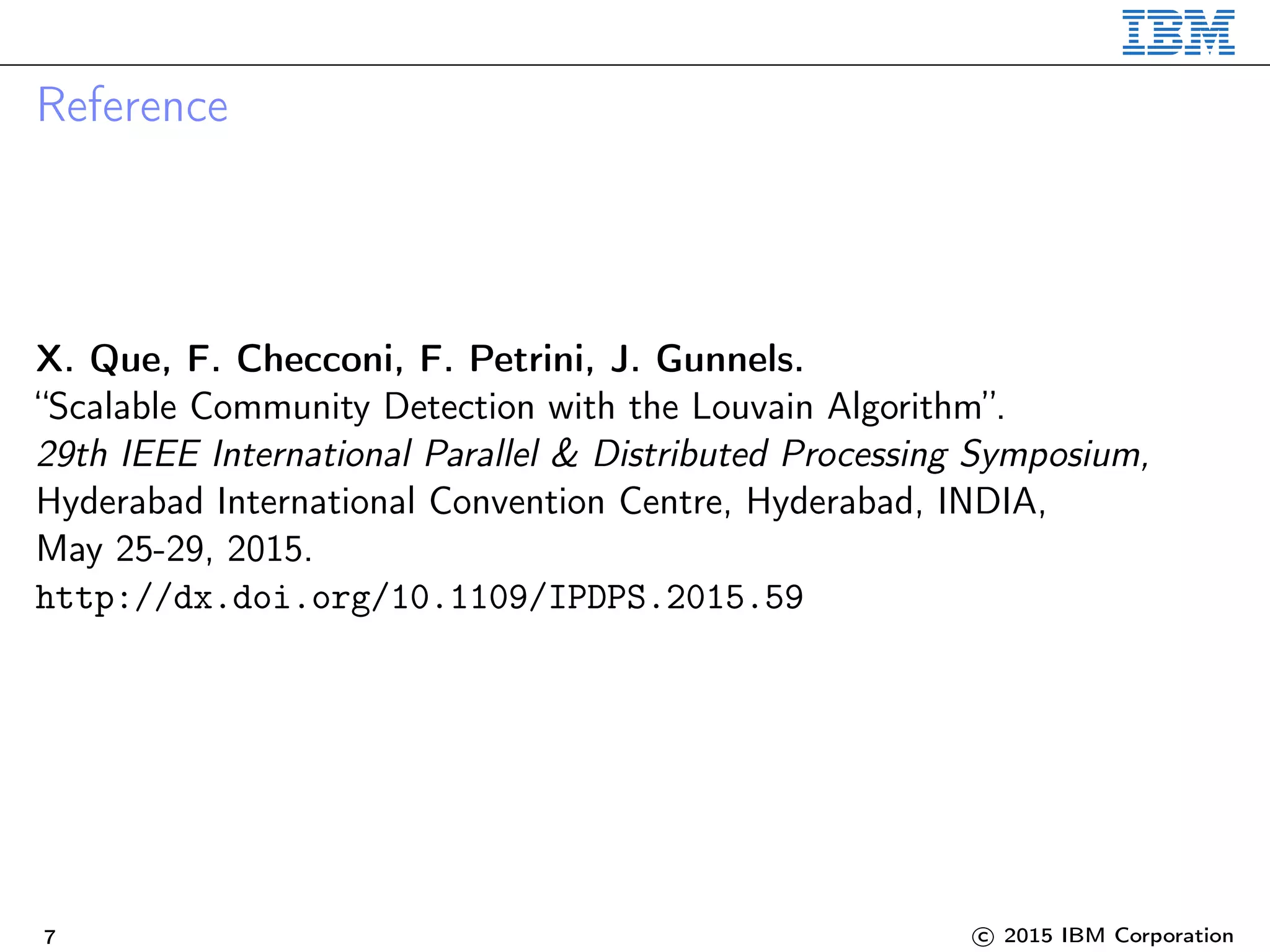 IBM

Reference

X. Que, F. Checconi, F. Petrini, J. Gunnels.
"Scalable Community Detection with the Louvain Algorithm".
29th IEEE International Parallel & Distributed Processing Symposium,
Hyderabad International Convention Centre, Hyderabad, INDIA,
May 25-29, 2015.
http://dx.doi.org/10.1109/IPDPS.2015.59

7

© 2015 IBM Corporation